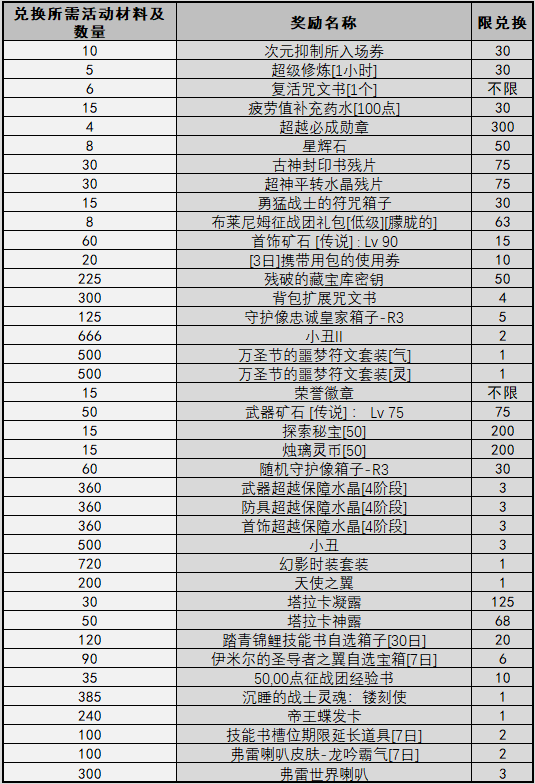 | 兑换所需活动材料及数量 | 奖励名称 | 限兑换 |
|---|---|---|
| 10 | 次元抑制所入场券 | 30 |
| 5 | 超级修炼[1小时] | 30 |
| 6 | 复活咒文书[1个] | 不限 |
| 15 | 疲劳值补充药水[100点] | 30 |
| 4 | 超越必成勋章 | 300 |
| 8 | 星辉石 | 50 |
| 30 | 古神封印书残片 | 75 |
| 30 | 超神平转水晶残片 | 75 |
| 15 | 勇猛战士的符咒箱子 | 30 |
| 8 | 布莱尼姆征战团礼包[低级][朦胧的] | 63 |
| 60 | 首饰矿石 [传说] : Lv 90 | 15 |
| 20 | [3日]携带用包的使用券 | 10 |
| 225 | 残破的藏宝库密钥 | 50 |
| 300 | 背包扩展咒文书 | 4 |
| 125 | 守护像忠诚皇家箱子-R3 | 5 |
| 666 | 小丑II | 2 |
| 500 | 万圣节的噩梦符文套装[气] | 1 |
| 500 | 万圣节的噩梦符文套装[灵] | 1 |
| 15 | 荣誉徽章 | 不限 |
| 50 | 武器矿石 [传说] ： Lv 75 | 75 |
| 15 | 探索秘宝[50] | 200 |
| 15 | 烛璃灵币[50] | 200 |
| 60 | 随机守护像箱子-R3 | 30 |
| 360 | 武器超越保障水晶[4阶段] | 3 |
| 360 | 防具超越保障水晶[4阶段] | 3 |
| 360 | 首饰超越保障水晶[4阶段] | 3 |
| 500 | 小丑 | 3 |
| 720 | 幻影时装套装 | 1 |
| 200 | 天使之翼 | 1 |
| 30 | 塔拉卡凝露 | 125 |
| 50 | 塔拉卡神露 | 68 |
| 120 | 踏青锦鲤技能书自选箱子[30日] | 20 |
| 90 | 伊米尔的圣导者之翼自选宝箱[7日] | 6 |
| 35 | 50,00点征战团经验书 | 10 |
| 385 | 沉睡的战士灵魂：镂刻使 | 1 |
| 240 | 帝王蝶发卡 | 1 |
| 100 | 技能书槽位期限延长道具[7日] | 2 |
| 100 | 弗雷喇叭皮肤-龙吟霸气[7日] | 2 |
| 300 | 弗雷世界喇叭 | 3 |